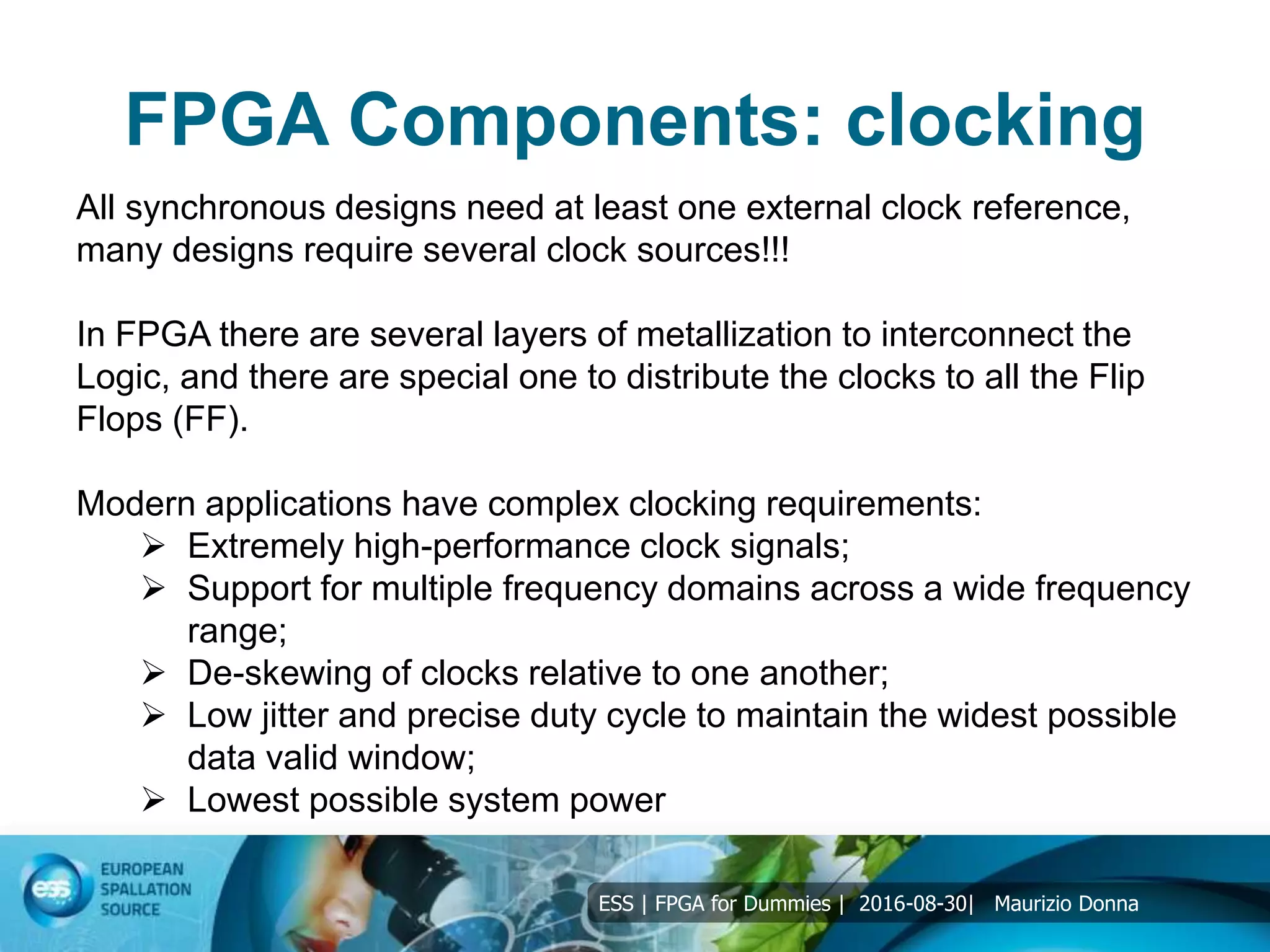 FPGA Components: clocking

All synchronous designs need at least one external clock reference, many designs require several clock sources!!!

In FPGA there are several layers of metallization to interconnect the Logic, and there are special one to distribute the clocks to all the Flip Flops (FF).

Modern applications have complex clocking requirements:
➢ Extremely high-performance clock signals;
➢ Support for multiple frequency domains across a wide frequency range;
➢ De-skewing of clocks relative to one another;
➢ Low jitter and precise duty cycle to maintain the widest possible data valid window;
➢ Lowest possible system power

ess EUROPEAN SPALLATION SOURCE

ESS | FPGA for Dummies | 2016-08-30| Maurizio Donna